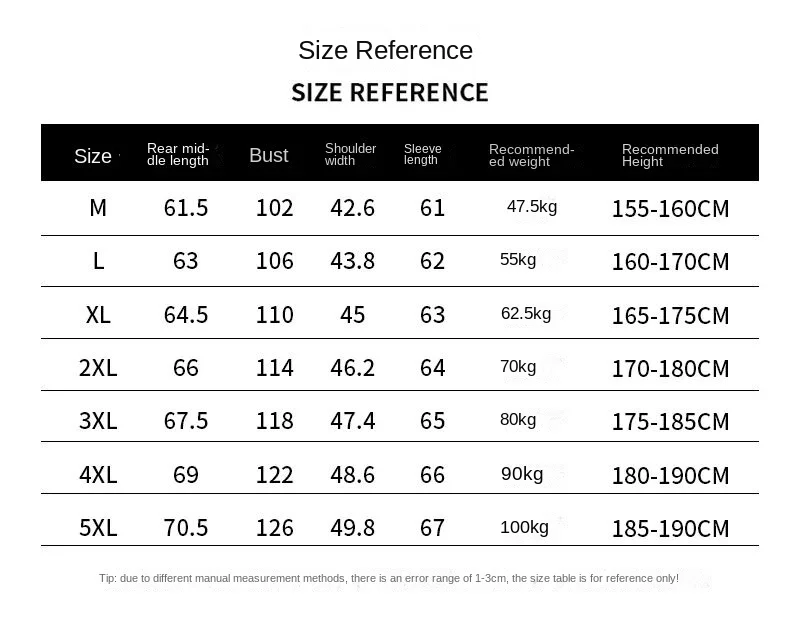 Size Reference

SIZE REFERENCE

| Size | Rear middle length | Bust | Shoulder width | Sleeve length | Recommended weight | Recommended Height |
|---|---|---|---|---|---|---|
| M | 61.5 | 102 | 42.6 | 61 | 47.5kg | 155-160CM |
| L | 63 | 106 | 43.8 | 62 | 55kg | 160-170CM |
| XL | 64.5 | 110 | 45 | 63 | 62.5kg | 165-175CM |
| 2XL | 66 | 114 | 46.2 | 64 | 70kg | 170-180CM |
| 3XL | 67.5 | 118 | 47.4 | 65 | 80kg | 175-185CM |
| 4XL | 69 | 122 | 48.6 | 66 | 90kg | 180-190CM |
| 5XL | 70.5 | 126 | 49.8 | 67 | 100kg | 185-190CM |

Tip: due to different manual measurement methods, there is an error range of 1-3cm, the size table is for reference only!